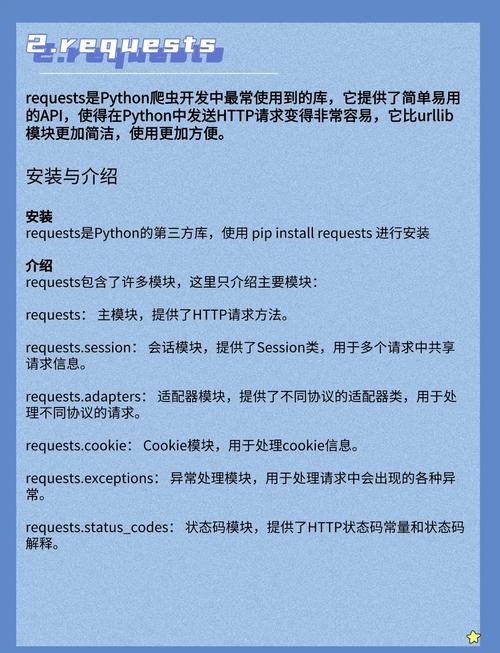 2.requests

requests是Python爬虫开发中最常使用到的库，它提供了简单易用的API，使得在Python中发送HTTP请求变得非常容易，它比urllib模块更加简洁，使用更加方便。

安装与介绍

安装
requests是Python的第三方库，使用 pip install requests 进行安装

介绍
requests包含了许多模块，这里只介绍主要模块：

requests： 主模块，提供了HTTP请求方法。

requests.session： 会话模块，提供了Session类，用于多个请求中共享请求信息。

requests.adapters： 适配器模块，提供了不同协议的适配器类，用于处理不同协议的请求。

requests.cookie： Cookie模块，用于处理cookie信息。

requests.exceptions： 异常处理模块，用于处理请求中会出现的各种异常。

requests.status_codes： 状态码模块，提供了HTTP状态码常量和状态码解释。